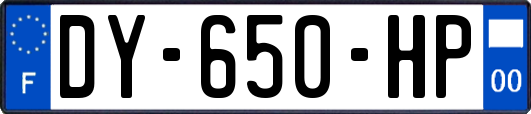 F
DY-650-HP
00